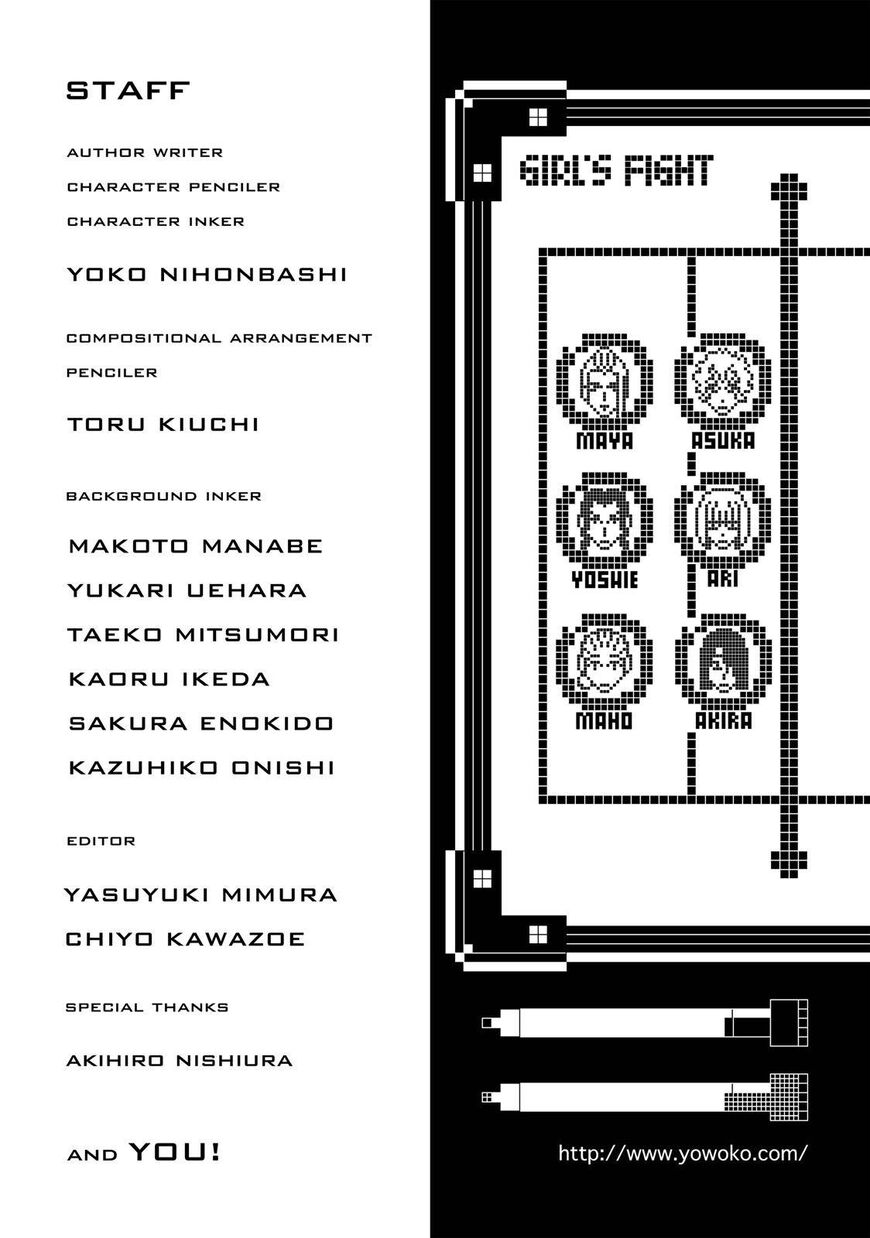 STAFF

AUTHOR WRITER
CHARACTER PENCILER
CHARACTER INKER

YOKO NIHONBASHI

COMPOSITIONAL ARRANGEMENT
PENCILER

TORU KIUCHI

BACKGROUND INKER

MAKOTO MANABE
YUKARI UEHARA
TAEKO MITSUMORI
KAORU IKEDA
SAKURA ENOKIDO
KAZUHIKO ONISHI

EDITOR

YASUYUKI MIMURA
CHIYO KAWAZOE

SPECIAL THANKS

AKIHIRO NISHIURA

AND YOU!

GIRL'S FIGHT

MAYA
ASUKA
YOSHIE
ARI
MAHO
AKIRA

http://www.yowoko.com/